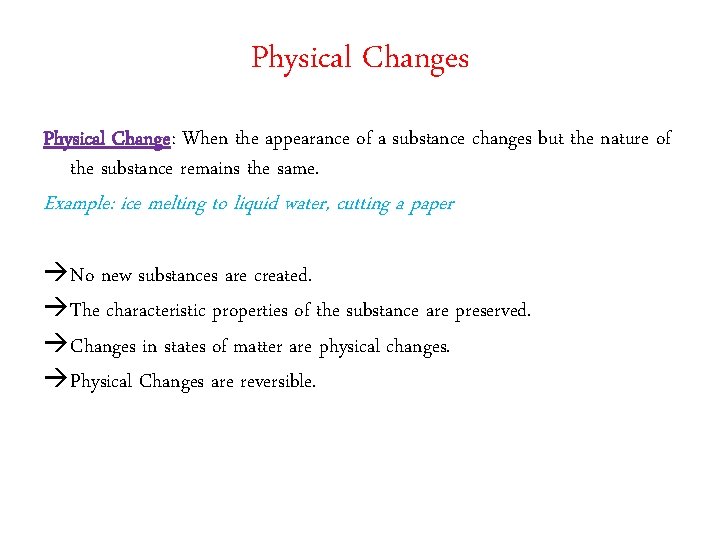 Physical Changes

Physical Change: When the appearance of a substance changes but the nature of the substance remains the same.

Example: ice melting to liquid water, cutting a paper

→No new substances are created.
→The characteristic properties of the substance are preserved.
→Changes in states of matter are physical changes.
→Physical Changes are reversible.